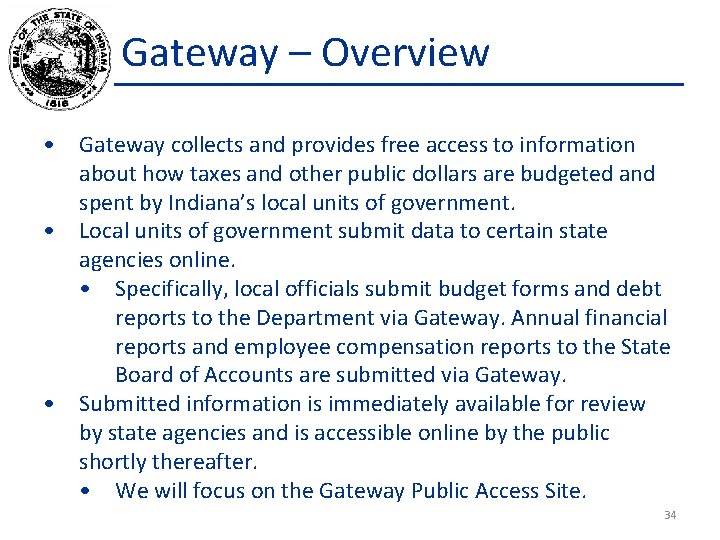 SEAL OF THE STATE OF INDIANA
1816

Gateway – Overview

• Gateway collects and provides free access to information about how taxes and other public dollars are budgeted and spent by Indiana's local units of government.
• Local units of government submit data to certain state agencies online.
  • Specifically, local officials submit budget forms and debt reports to the Department via Gateway. Annual financial reports and employee compensation reports to the State Board of Accounts are submitted via Gateway.
• Submitted information is immediately available for review by state agencies and is accessible online by the public shortly thereafter.
  • We will focus on the Gateway Public Access Site.

34